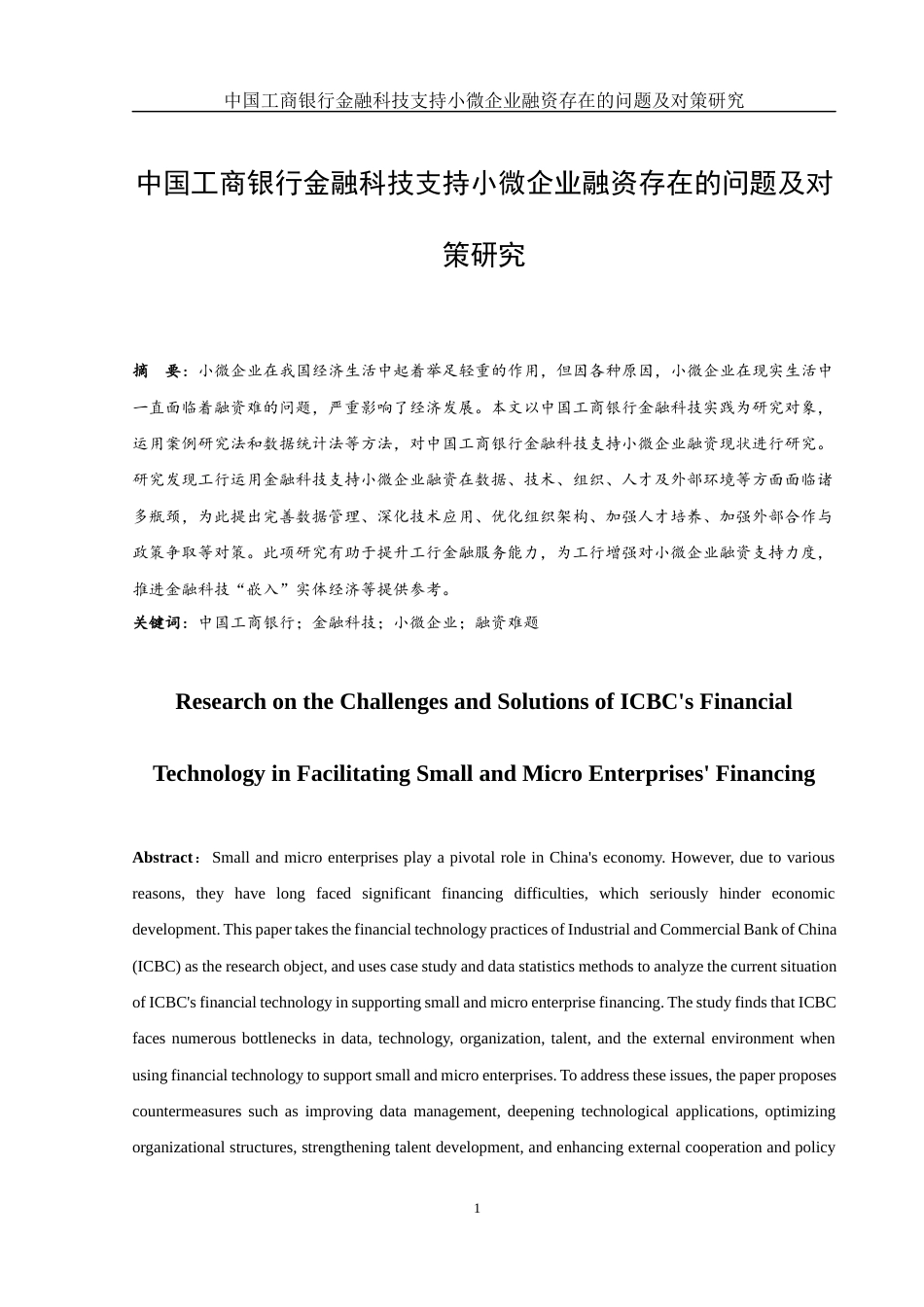 中国工商银行金融科技支持小微企业融资存在的问题及对策研究

中国工商银行金融科技支持小微企业融资存在的问题及对策研究

摘　要：小微企业在我国经济生活中起着举足轻重的作用，但因各种原因，小微企业在现实生活中一直面临着融资难的问题，严重影响了经济发展。本文以中国工商银行金融科技实践为研究对象，运用案例研究法和数据统计法等方法，对中国工商银行金融科技支持小微企业融资现状进行研究。研究发现工行运用金融科技支持小微企业融资在数据、技术、组织、人才及外部环境等方面面临诸多瓶颈，为此提出完善数据管理、深化技术应用、优化组织架构、加强人才培养、加强外部合作与政策争取等对策。此项研究有助于提升工行金融服务能力，为工行增强对小微企业融资支持力度，推进金融科技“嵌入”实体经济等提供参考。

关键词：中国工商银行；金融科技；小微企业；融资难题

Research on the Challenges and Solutions of ICBC's Financial Technology in Facilitating Small and Micro Enterprises' Financing

Abstract： Small and micro enterprises play a pivotal role in China's economy. However, due to various reasons, they have long faced significant financing difficulties, which seriously hinder economic development. This paper takes the financial technology practices of Industrial and Commercial Bank of China (ICBC) as the research object, and uses case study and data statistics methods to analyze the current situation of ICBC's financial technology in supporting small and micro enterprise financing. The study finds that ICBC faces numerous bottlenecks in data, technology, organization, talent, and the external environment when using financial technology to support small and micro enterprises. To address these issues, the paper proposes countermeasures such as improving data management, deepening technological applications, optimizing organizational structures, strengthening talent development, and enhancing external cooperation and policy

1